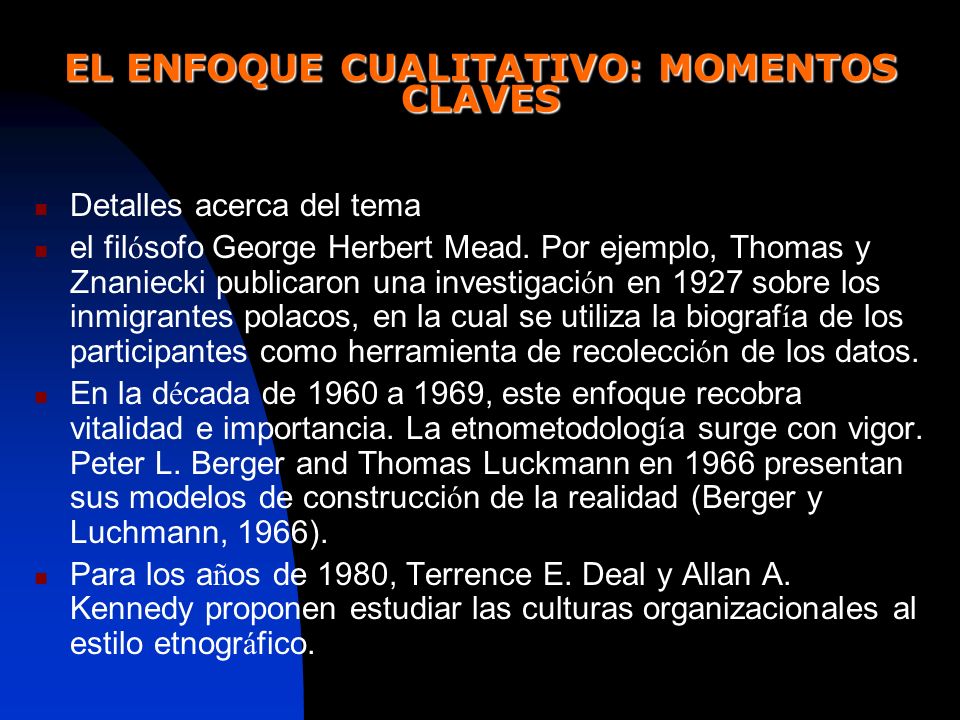 EL ENFOQUE CUALITATIVO: MOMENTOS CLAVES

Detalles acerca del tema

el filósofo George Herbert Mead. Por ejemplo, Thomas y Znaniecki publicaron una investigación en 1927 sobre los inmigrantes polacos, en la cual se utiliza la biografía de los participantes como herramienta de recolección de los datos.

En la década de 1960 a 1969, este enfoque recobra vitalidad e importancia. La etnometodología surge con vigor. Peter L. Berger and Thomas Luckmann en 1966 presentan sus modelos de construcción de la realidad (Berger y Luchmann, 1966).

Para los años de 1980, Terrence E. Deal y Allan A. Kennedy proponen estudiar las culturas organizacionales al estilo etnográfico.